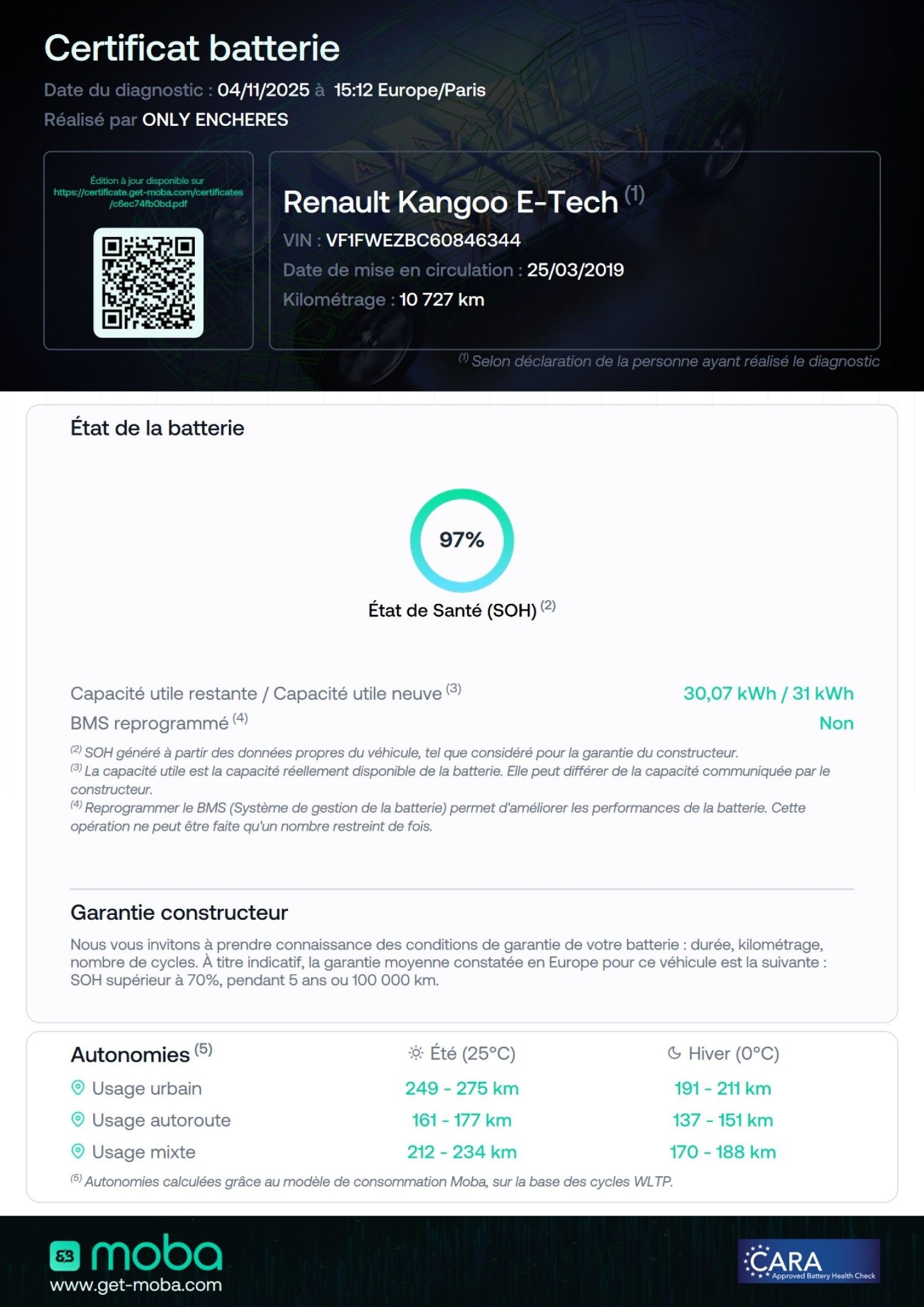 Certificat batterie

Date du diagnostic : 04/11/2025 à 15:12 Europe/Paris

Réalisé par ONLY ENCHERES

Édition à jour disponible sur https://certificate.get-moba.com/certificates/c6ec74fb0bd.pdf

Renault Kangoo E-Tech $^{(1)}$

VIN : VF1FWEZBC60846344

Date de mise en circulation : 25/03/2019

Kilométrage : 10 727 km

$^{(1)}$ Selon déclaration de la personne ayant réalisé le diagnostic

État de la batterie

97%

État de Santé (SOH) $^{(2)}$

Capacité utile restante / Capacité utile neuve $^{(3)}$ 30,07 kWh / 31 kWh

BMS reprogrammé $^{(4)}$ Non

$^{(2)}$ SOH généré à partir des données propres du véhicule, tel que considéré pour la garantie du constructeur.
$^{(3)}$ La capacité utile est la capacité réellement disponible de la batterie. Elle peut différer de la capacité communiquée par le constructeur.
$^{(4)}$ Reprogrammer le BMS (Système de gestion de la batterie) permet d'améliorer les performances de la batterie. Cette opération ne peut être faite qu'un nombre restreint de fois.

Garantie constructeur

Nous vous invitons à prendre connaissance des conditions de garantie de votre batterie : durée, kilométrage, nombre de cycles. À titre indicatif, la garantie moyenne constatée en Europe pour ce véhicule est la suivante : SOH supérieur à 70%, pendant 5 ans ou 100 000 km.

| Autonomies $^{(5)}$ | Été (25°C) | Hiver (0°C) |
|---|---|---|
| Usage urbain | 249 - 275 km | 191 - 211 km |
| Usage autoroute | 161 - 177 km | 137 - 151 km |
| Usage mixte | 212 - 234 km | 170 - 188 km |

$^{(5)}$ Autonomies calculées grâce au modèle de consommation Moba, sur la base des cycles WLTP.

moba
www.get-moba.com

CARA Approved Battery Health Check